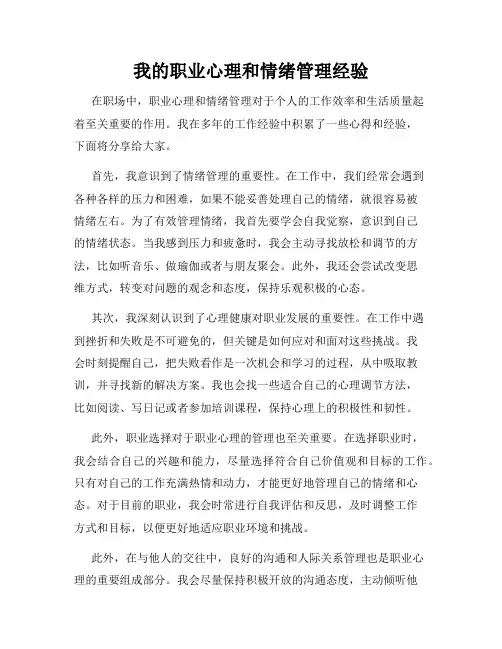 我的职业心理和情绪管理经验

在职场中，职业心理和情绪管理对于个人的工作效率和生活质量起着至关重要的作用。我在多年的工作经验中积累了一些心得和经验，下面将分享给大家。

首先，我意识到了情绪管理的重要性。在工作中，我们经常会遇到各种各样的压力和困难，如果不能妥善处理自己的情绪，就很容易被情绪左右。为了有效管理情绪，我首先要学会自我觉察，意识到自己的情绪状态。当我感到压力和疲惫时，我会主动寻找放松和调节的方法，比如听音乐、做瑜伽或者与朋友聚会。此外，我还会尝试改变思维方式，转变对问题的观念和态度，保持乐观积极的心态。

其次，我深刻认识到了心理健康对职业发展的重要性。在工作中遇到挫折和失败是不可避免的，但关键是如何应对和面对这些挑战。我会时刻提醒自己，把失败看作是一次机会和学习的过程，从中吸取教训，并寻找新的解决方案。我也会找一些适合自己的心理调节方法，比如阅读、写日记或者参加培训课程，保持心理上的积极性和韧性。

此外，职业选择对于职业心理的管理也至关重要。在选择职业时，我会结合自己的兴趣和能力，尽量选择符合自己价值观和目标的工作。只有对自己的工作充满热情和动力，才能更好地管理自己的情绪和心态。对于目前的职业，我会时常进行自我评估和反思，及时调整工作方式和目标，以便更好地适应职业环境和挑战。

此外，在与他人的交往中，良好的沟通和人际关系管理也是职业心理的重要组成部分。我会尽量保持积极开放的沟通态度，主动倾听他